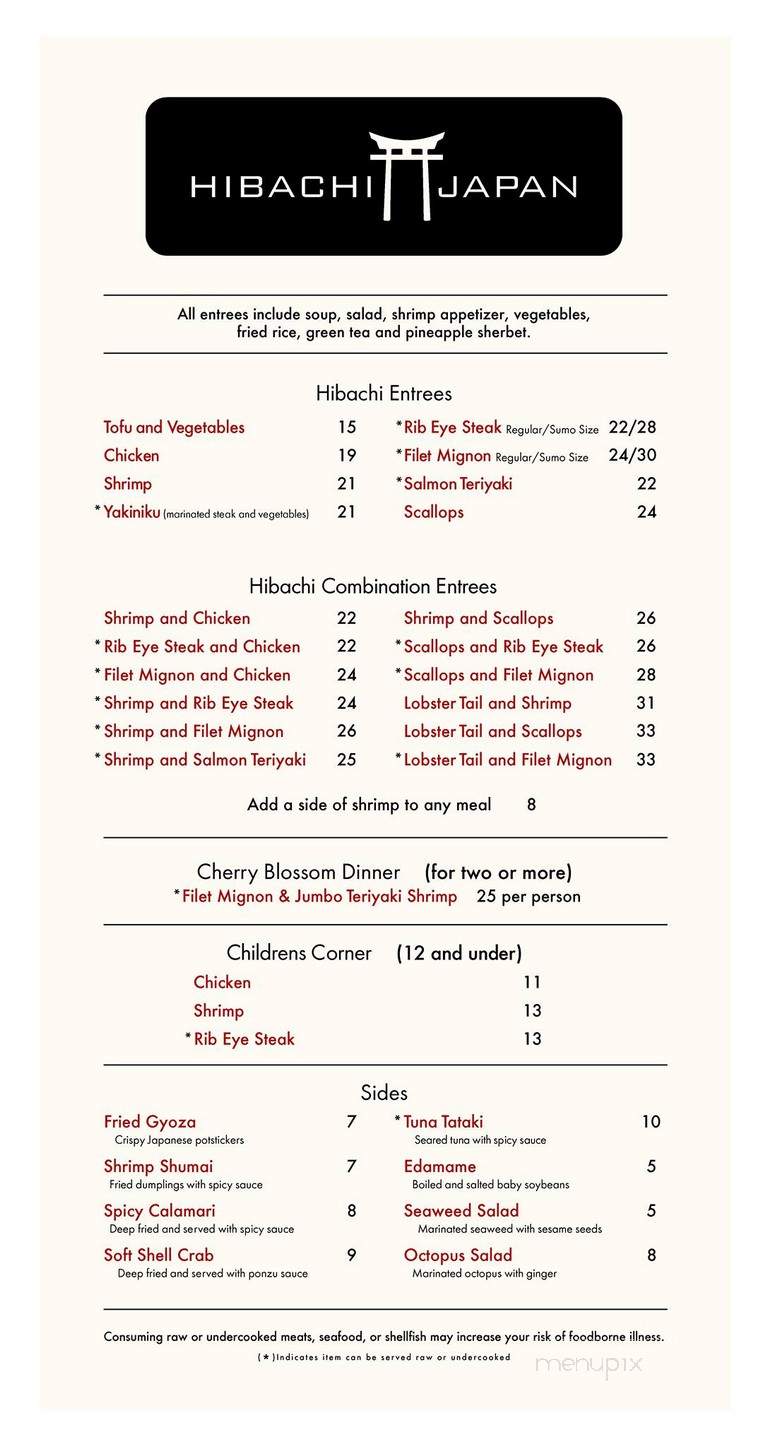 HIBACHI JAPAN

All entrees include soup, salad, shrimp appetizer, vegetables, fried rice, green tea and pineapple sherbet.

Hibachi Entrees

Tofu and Vegetables 15
Chicken 19
Shrimp 21
*Yakiniku (marinated steak and vegetables) 21

*Rib Eye Steak Regular/Sumo Size 22/28
*Filet Mignon Regular/Sumo Size 24/30
*Salmon Teriyaki 22
Scallops 24

Hibachi Combination Entrees

Shrimp and Chicken 22
*Rib Eye Steak and Chicken 22
*Filet Mignon and Chicken 24
*Shrimp and Rib Eye Steak 24
*Shrimp and Filet Mignon 26
*Shrimp and Salmon Teriyaki 25

Shrimp and Scallops 26
*Scallops and Rib Eye Steak 26
*Scallops and Filet Mignon 28
Lobster Tail and Shrimp 31
Lobster Tail and Scallops 33
*Lobster Tail and Filet Mignon 33

Add a side of shrimp to any meal 8

Cherry Blossom Dinner (for two or more)
*Filet Mignon & Jumbo Teriyaki Shrimp 25 per person

Childrens Corner (12 and under)
Chicken 11
Shrimp 13
*Rib Eye Steak 13

Sides

Fried Gyoza 7
Crispy Japanese potstickers
Shrimp Shumai 7
Fried dumplings with spicy sauce
Spicy Calamari 8
Deep fried and served with spicy sauce
Soft Shell Crab 9
Deep fried and served with ponzu sauce

*Tuna Tataki 10
Seared tuna with spicy sauce
Edamame 5
Boiled and salted baby soybeans
Seaweed Salad 5
Marinated seaweed with sesame seeds
Octopus Salad 8
Marinated octopus with ginger

Consuming raw or undercooked meats, seafood, or shellfish may increase your risk of foodborne illness.
(*)Indicates item can be served raw or undercooked

menupix